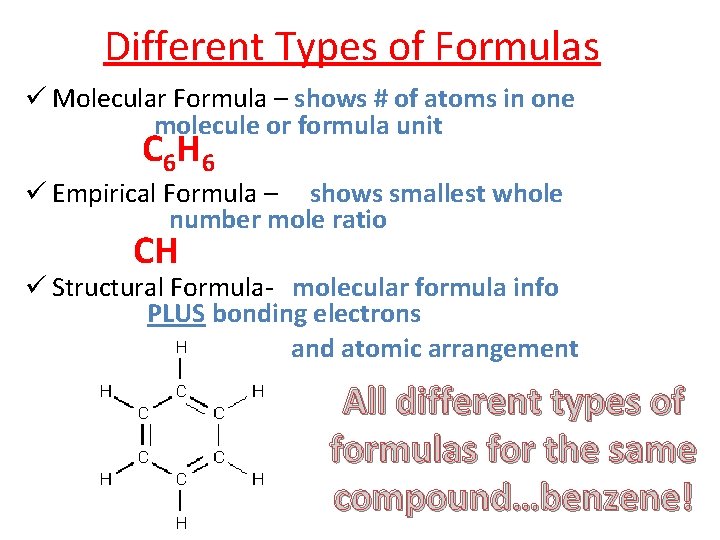 Different Types of Formulas

✓ Molecular Formula – shows # of atoms in one molecule or formula unit

$C_6H_6$

✓ Empirical Formula – shows smallest whole number mole ratio

CH

✓ Structural Formula- molecular formula info PLUS bonding electrons and atomic arrangement

H
H C H
C C
C C
H C H
H

All different types of formulas for the same compound...benzene!